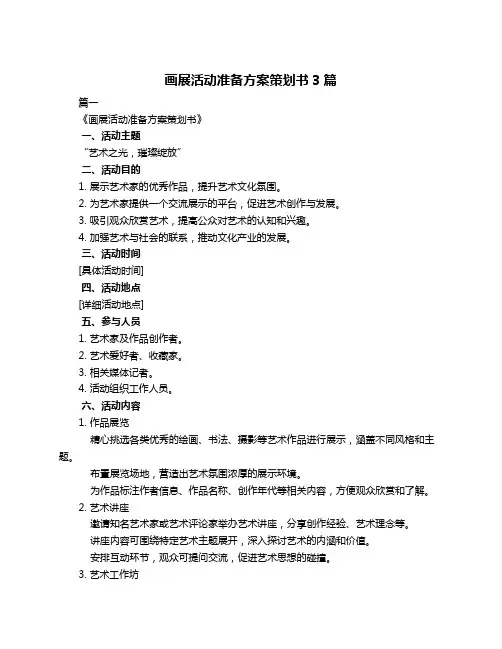 画展活动准备方案策划书 3 篇

篇一

《画展活动准备方案策划书》

一、活动主题

“艺术之光，璀璨绽放”

二、活动目的

1. 展示艺术家的优秀作品，提升艺术文化氛围。

2. 为艺术家提供一个交流展示的平台，促进艺术创作与发展。

3. 吸引观众欣赏艺术，提高公众对艺术的认知和兴趣。

4. 加强艺术与社会的联系，推动文化产业的发展。

三、活动时间

[具体活动时间]

四、活动地点

[详细活动地点]

五、参与人员

1. 艺术家及作品创作者。

2. 艺术爱好者、收藏家。

3. 相关媒体记者。

4. 活动组织工作人员。

六、活动内容

1. 作品展览

精心挑选各类优秀的绘画、书法、摄影等艺术作品进行展示，涵盖不同风格和主题。

布置展览场地，营造出艺术氛围浓厚的展示环境。

为作品标注作者信息、作品名称、创作年代等相关内容，方便观众欣赏和了解。

2. 艺术讲座

邀请知名艺术家或艺术评论家举办艺术讲座，分享创作经验、艺术理念等。

讲座内容可围绕特定艺术主题展开，深入探讨艺术的内涵和价值。

安排互动环节，观众可提问交流，促进艺术思想的碰撞。

3. 艺术工作坊